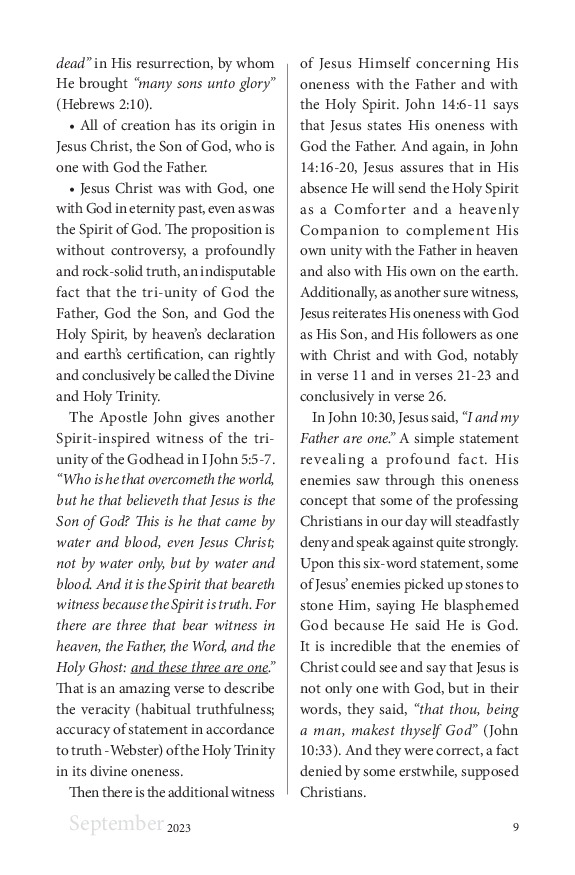 dead" in His resurrection, by whom He brought "many sons unto glory" (Hebrews 2:10).

• All of creation has its origin in Jesus Christ, the Son of God, who is one with God the Father.

• Jesus Christ was with God, one with God in eternity past, even as was the Spirit of God. The proposition is without controversy, a profoundly and rock-solid truth, an indisputable fact that the tri-unity of God the Father, God the Son, and God the Holy Spirit, by heaven's declaration and earth's certification, can rightly and conclusively be called the Divine and Holy Trinity.

The Apostle John gives another Spirit-inspired witness of the tri-unity of the Godhead in I John 5:5-7. "Who is he that overcometh the world, but he that believeth that Jesus is the Son of God? This is he that came by water and blood, even Jesus Christ; not by water only, but by water and blood. And it is the Spirit that beareth witness because the Spirit is truth. For there are three that bear witness in heaven, the Father, the Word, and the Holy Ghost: and these three are one." That is an amazing verse to describe the veracity (habitual truthfulness; accuracy of statement in accordance to truth -Webster) of the Holy Trinity in its divine oneness.

Then there is the additional witness of Jesus Himself concerning His oneness with the Father and with the Holy Spirit. John 14:6-11 says that Jesus states His oneness with God the Father. And again, in John 14:16-20, Jesus assures that in His absence He will send the Holy Spirit as a Comforter and a heavenly Companion to complement His own unity with the Father in heaven and also with His own on the earth. Additionally, as another sure witness, Jesus reiterates His oneness with God as His Son, and His followers as one with Christ and with God, notably in verse 11 and in verses 21-23 and conclusively in verse 26.

In John 10:30, Jesus said, "I and my Father are one." A simple statement revealing a profound fact. His enemies saw through this oneness concept that some of the professing Christians in our day will steadfastly deny and speak against quite strongly. Upon this six-word statement, some of Jesus' enemies picked up stones to stone Him, saying He blasphemed God because He said He is God. It is incredible that the enemies of Christ could see and say that Jesus is not only one with God, but in their words, they said, "that thou, being a man, makest thyself God" (John 10:33). And they were correct, a fact denied by some erstwhile, supposed Christians.

September 2023 9